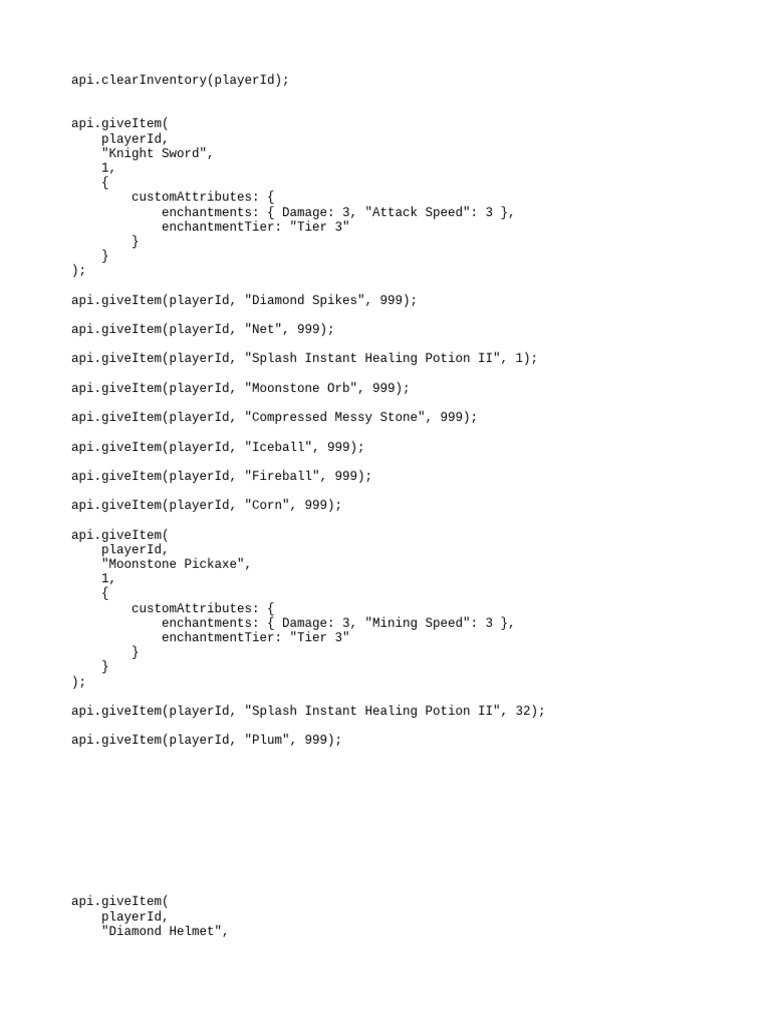 api.clearInventory(playerId);

api.giveItem(
    playerId,
    "Knight Sword",
    1,
    {
        customAttributes: {
            enchantments: { Damage: 3, "Attack Speed": 3 },
            enchantmentTier: "Tier 3"
        }
    }
);

api.giveItem(playerId, "Diamond Spikes", 999);

api.giveItem(playerId, "Net", 999);

api.giveItem(playerId, "Splash Instant Healing Potion II", 1);

api.giveItem(playerId, "Moonstone Orb", 999);

api.giveItem(playerId, "Compressed Messy Stone", 999);

api.giveItem(playerId, "Iceball", 999);

api.giveItem(playerId, "Fireball", 999);

api.giveItem(playerId, "Corn", 999);

api.giveItem(
    playerId,
    "Moonstone Pickaxe",
    1,
    {
        customAttributes: {
            enchantments: { Damage: 3, "Mining Speed": 3 },
            enchantmentTier: "Tier 3"
        }
    }
);

api.giveItem(playerId, "Splash Instant Healing Potion II", 32);

api.giveItem(playerId, "Plum", 999);

api.giveItem(
    playerId,
    "Diamond Helmet",